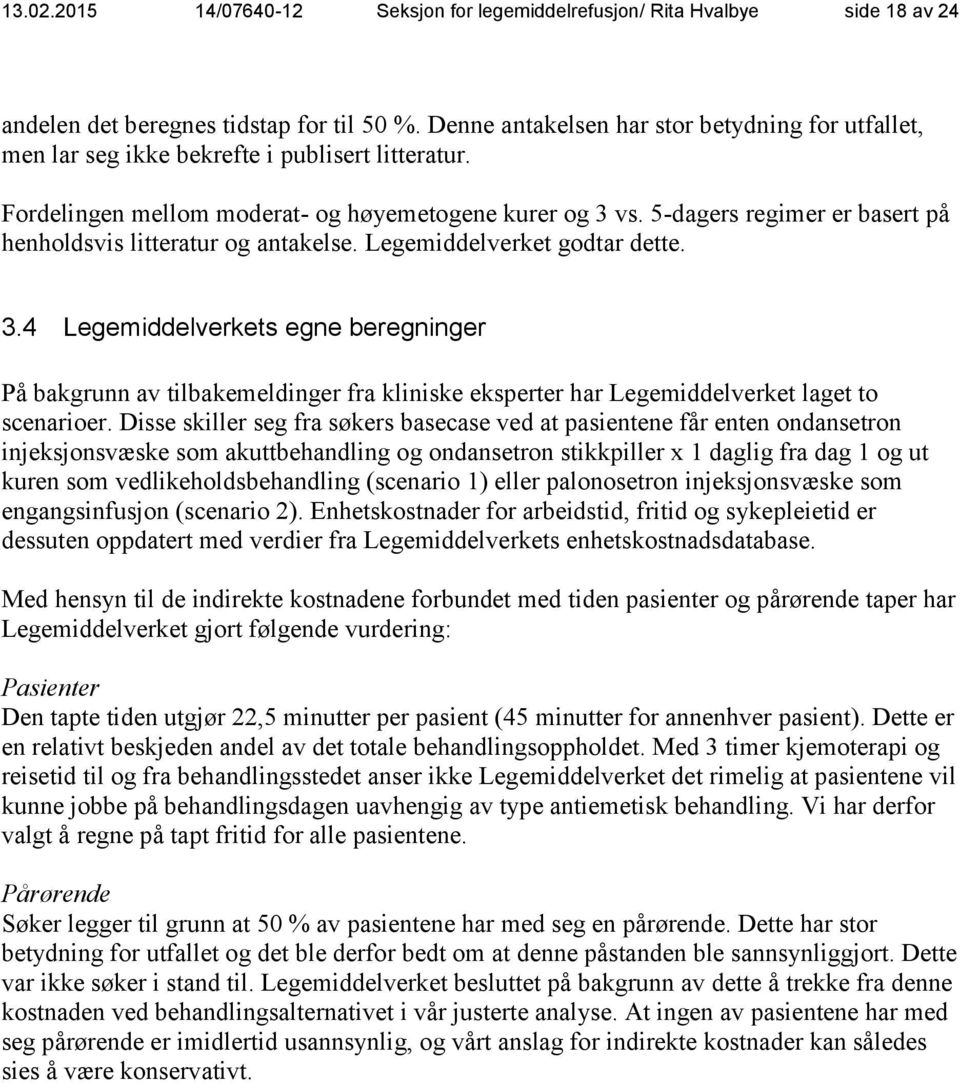 13.02.2015 14/07640-12 Seksjon for legemiddelrefusjon/ Rita Hvalbye side 18 av 24

andelen det beregnes tidstap for til 50 %. Denne antakelsen har stor betydning for utfallet, men lar seg ikke bekrefte i publisert litteratur.

Fordelingen mellom moderat- og høyemetogene kurer og 3 vs. 5-dagers regimer er basert på henholdsvis litteratur og antakelse. Legemiddelverket godtar dette.

3.4 Legemiddelverkets egne beregninger

På bakgrunn av tilbakemeldinger fra kliniske eksperter har Legemiddelverket laget to scenarioer. Disse skiller seg fra søkers basecase ved at pasientene får enten ondansetron injeksjonsvæske som akuttbehandling og ondansetron stikkpiller x 1 daglig fra dag 1 og ut kuren som vedlikeholdsbehandling (scenario 1) eller palonosetron injeksjonsvæske som engangsinfusjon (scenario 2). Enhetskostnader for arbeidstid, fritid og sykepleietid er dessuten oppdatert med verdier fra Legemiddelverkets enhetskostnadsdatabase.

Med hensyn til de indirekte kostnadene forbundet med tiden pasienter og pårørende taper har Legemiddelverket gjort følgende vurdering:

Pasienter
Den tapte tiden utgjør 22,5 minutter per pasient (45 minutter for annenhver pasient). Dette er en relativt beskjeden andel av det totale behandlingsoppholdet. Med 3 timer kjemoterapi og reisetid til og fra behandlingsstedet anser ikke Legemiddelverket det rimelig at pasientene vil kunne jobbe på behandlingsdagen uavhengig av type antiemetisk behandling. Vi har derfor valgt å regne på tapt fritid for alle pasientene.

Pårørende
Søker legger til grunn at 50 % av pasientene har med seg en pårørende. Dette har stor betydning for utfallet og det ble derfor bedt om at denne påstanden ble sannsynliggjort. Dette var ikke søker i stand til. Legemiddelverket besluttet på bakgrunn av dette å trekke fra denne kostnaden ved behandlingsalternativet i vår justerte analyse. At ingen av pasientene har med seg pårørende er imidlertid usannsynlig, og vårt anslag for indirekte kostnader kan således sies å være konservativt.